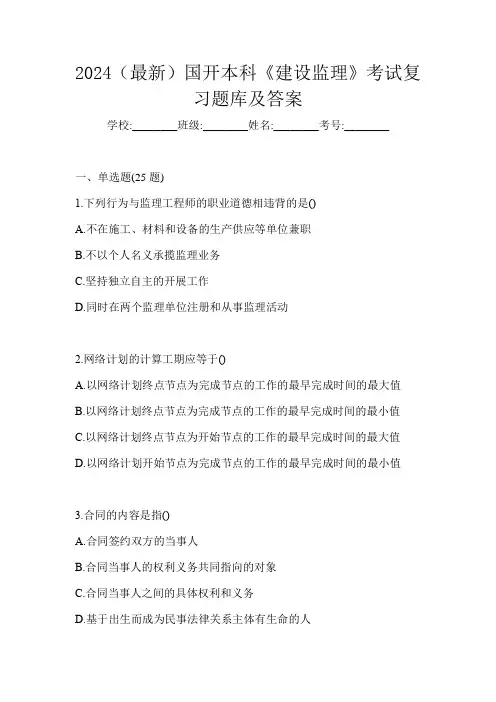 2024（最新）国开本科《建设监理》考试复习题库及答案

学校:________班级:________姓名:________考号:________

一、单选题(25 题)

1.下列行为与监理工程师的职业道德相违背的是()

A.不在施工、材料和设备的生产供应等单位兼职

B.不以个人名义承揽监理业务

C.坚持独立自主的开展工作

D.同时在两个监理单位注册和从事监理活动

2.网络计划的计算工期应等于()

A.以网络计划终点节点为完成节点的工作的最早完成时间的最大值

B.以网络计划终点节点为完成节点的工作的最早完成时间的最小值

C.以网络计划终点节点为开始节点的工作的最早完成时间的最大值

D.以网络计划开始节点为完成节点的工作的最早完成时间的最小值

3.合同的内容是指()

A.合同签约双方的当事人

B.合同当事人的权利义务共同指向的对象

C.合同当事人之间的具体权利和义务

D.基于出生而成为民事法律关系主体有生命的人